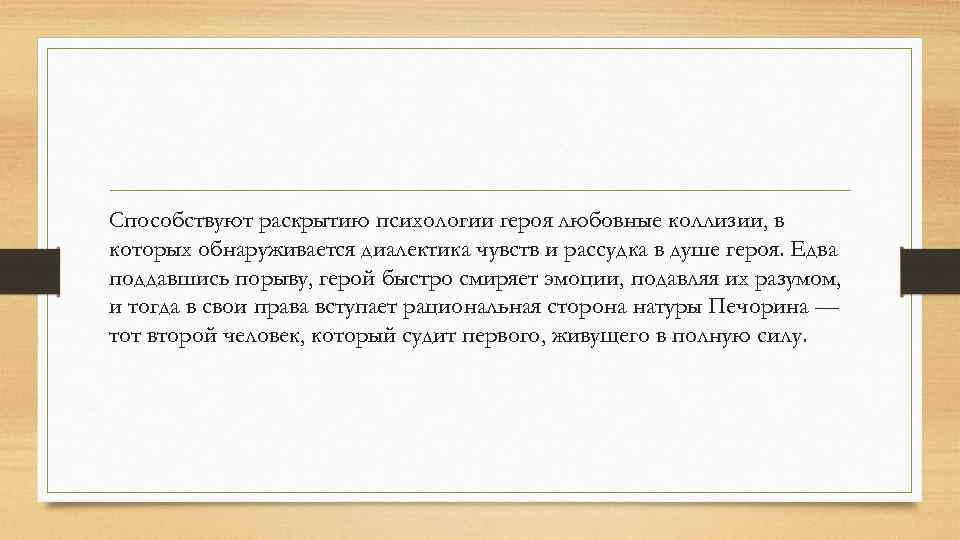 Способствуют раскрытию психологии героя любовные коллизии, в которых обнаруживается диалектика чувств и рассудка в душе героя. Едва поддавшись порыву, герой быстро смиряет эмоции, подавляя их разумом, и тогда в свои права вступает рациональная сторона натуры Печорина — тот второй человек, который судит первого, живущего в полную силу.